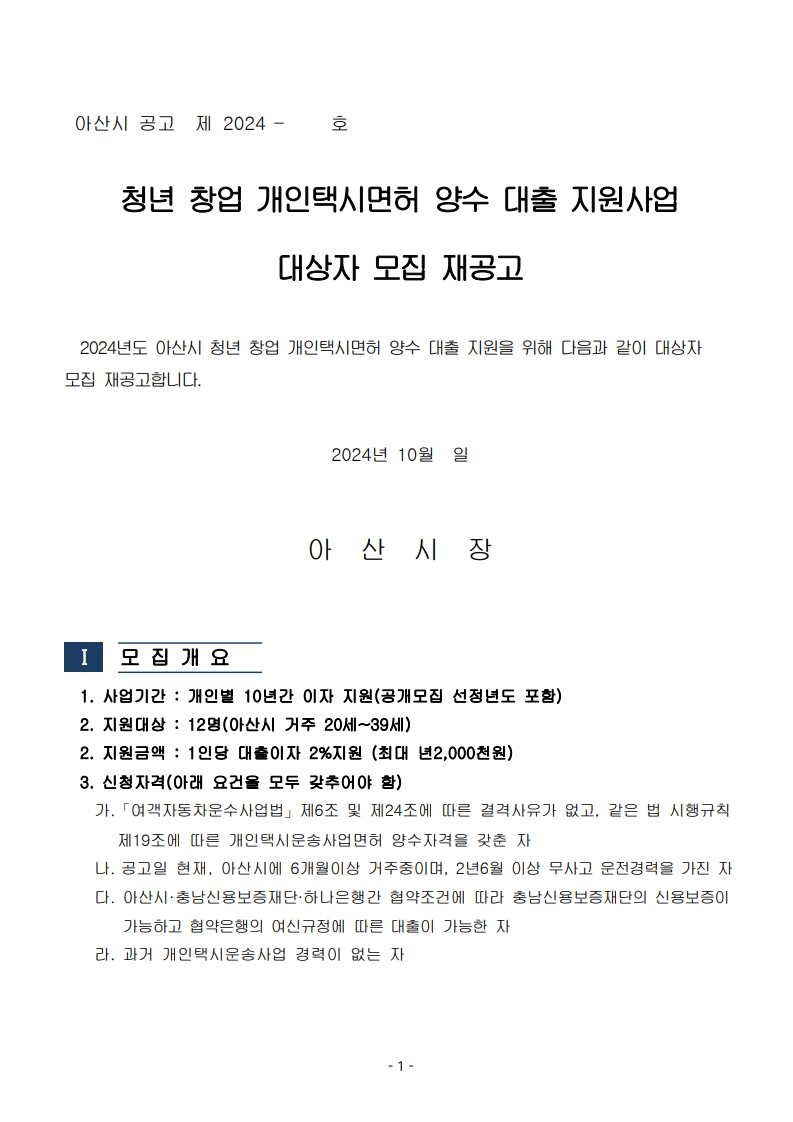 아산시 공고 제 2024 - 호

청년 창업 개인택시면허 양수 대출 지원사업

대상자 모집 재공고

2024년도 아산시 청년 창업 개인택시면허 양수 대출 지원을 위해 다음과 같이 대상자 모집 재공고합니다.

2024년 10월 일

아 산 시 장

Ⅰ 모 집 개 요

1. 사업기간 : 개인별 10년간 이자 지원(공개모집 선정년도 포함)
2. 지원대상 : 12명(아산시 거주 20세~39세)
2. 지원금액 : 1인당 대출이자 2%지원 (최대 년2,000천원)
3. 신청자격(아래 요건을 모두 갖추어야 함)
가.「여객자동차운수사업법」제6조 및 제24조에 따른 결격사유가 없고, 같은 법 시행규칙 제19조에 따른 개인택시운송사업면허 양수자격을 갖춘 자
나. 공고일 현재, 아산시에 6개월이상 거주중이며, 2년6월 이상 무사고 운전경력을 가진 자
다. 아산시·충남신용보증재단·하나은행간 협약조건에 따라 충남신용보증재단의 신용보증이 가능하고 협약은행의 여신규정에 따른 대출이 가능한 자
라. 과거 개인택시운송사업 경력이 없는 자

- 1 -